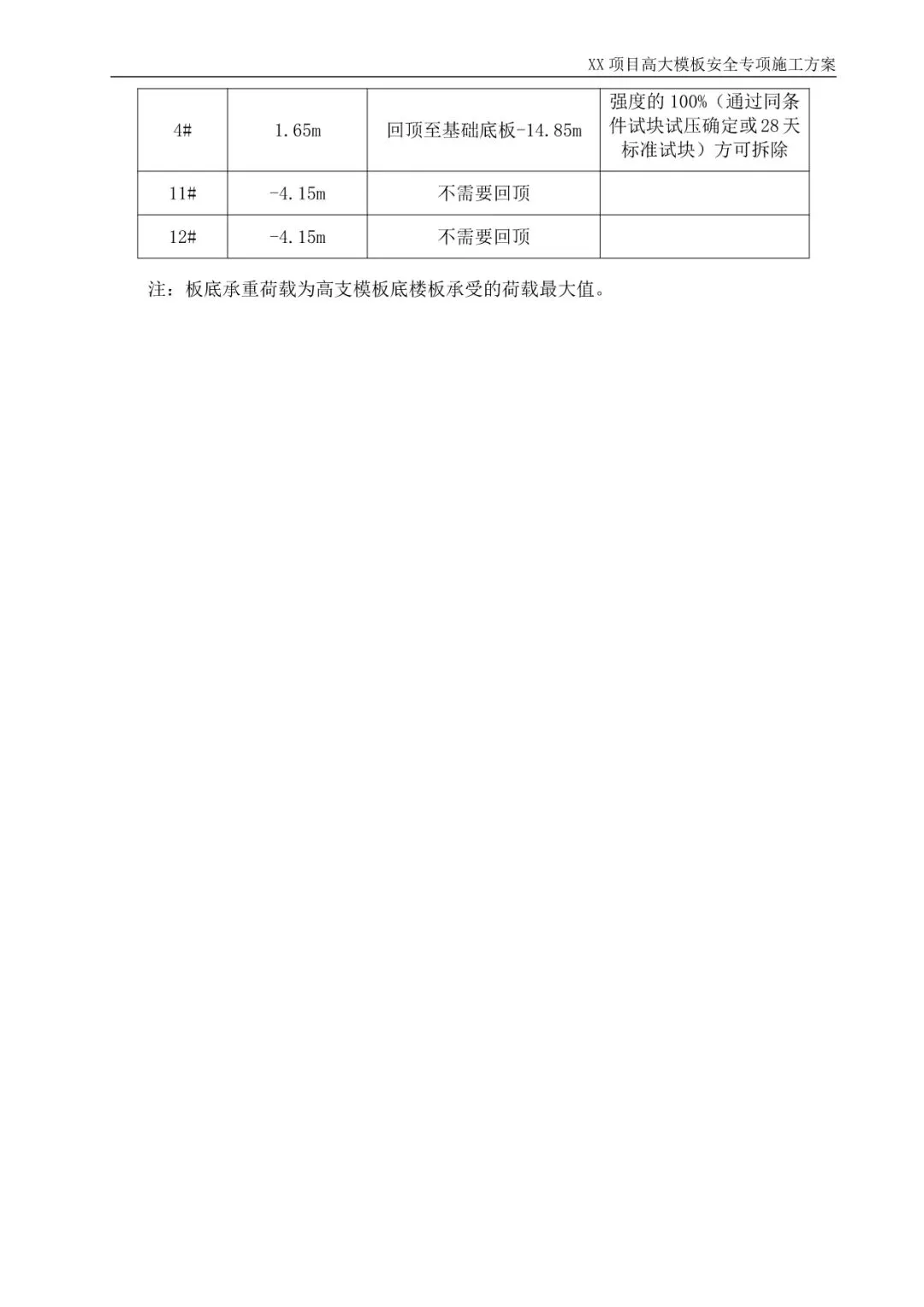 XX项目高大模板安全专项施工方案

| 4# | 1.65m | 回顶至基础底板-14.85m | 强度的100%（通过同条件试块试压确定或28天标准试块）方可拆除 |
|---|---|---|---|
| 11# | -4.15m | 不需要回顶 |  |
| 12# | -4.15m | 不需要回顶 |  |

注：板底承重荷载为高支模板底楼板承受的荷载最大值。